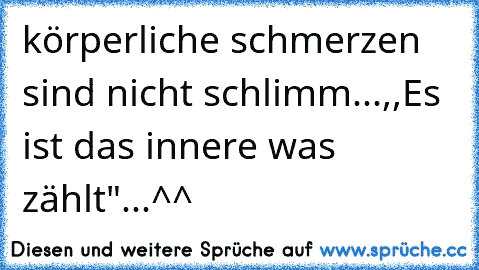 körperliche schmerzen sind nicht schlimm...,,Es ist das innere was zählt"...^^

Diesen und weitere Sprüche auf www.sprüche.cc